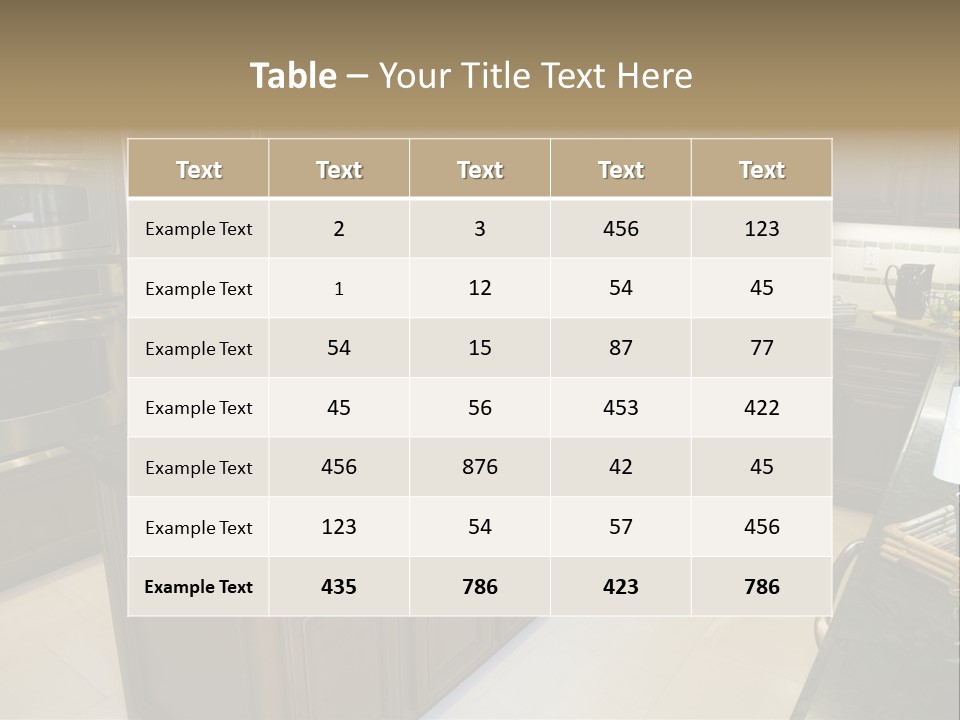 Table – Your Title Text Here

| Text | Text | Text | Text | Text |
|---|---|---|---|---|
| Example Text | 2 | 3 | 456 | 123 |
| Example Text | 1 | 12 | 54 | 45 |
| Example Text | 54 | 15 | 87 | 77 |
| Example Text | 45 | 56 | 453 | 422 |
| Example Text | 456 | 876 | 42 | 45 |
| Example Text | 123 | 54 | 57 | 456 |
| Example Text | 435 | 786 | 423 | 786 |